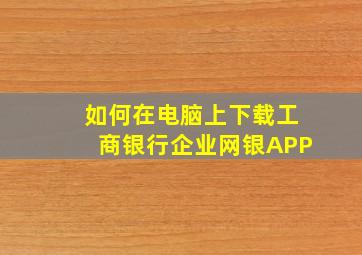 如何在电脑上下载工商银行企业网银APP